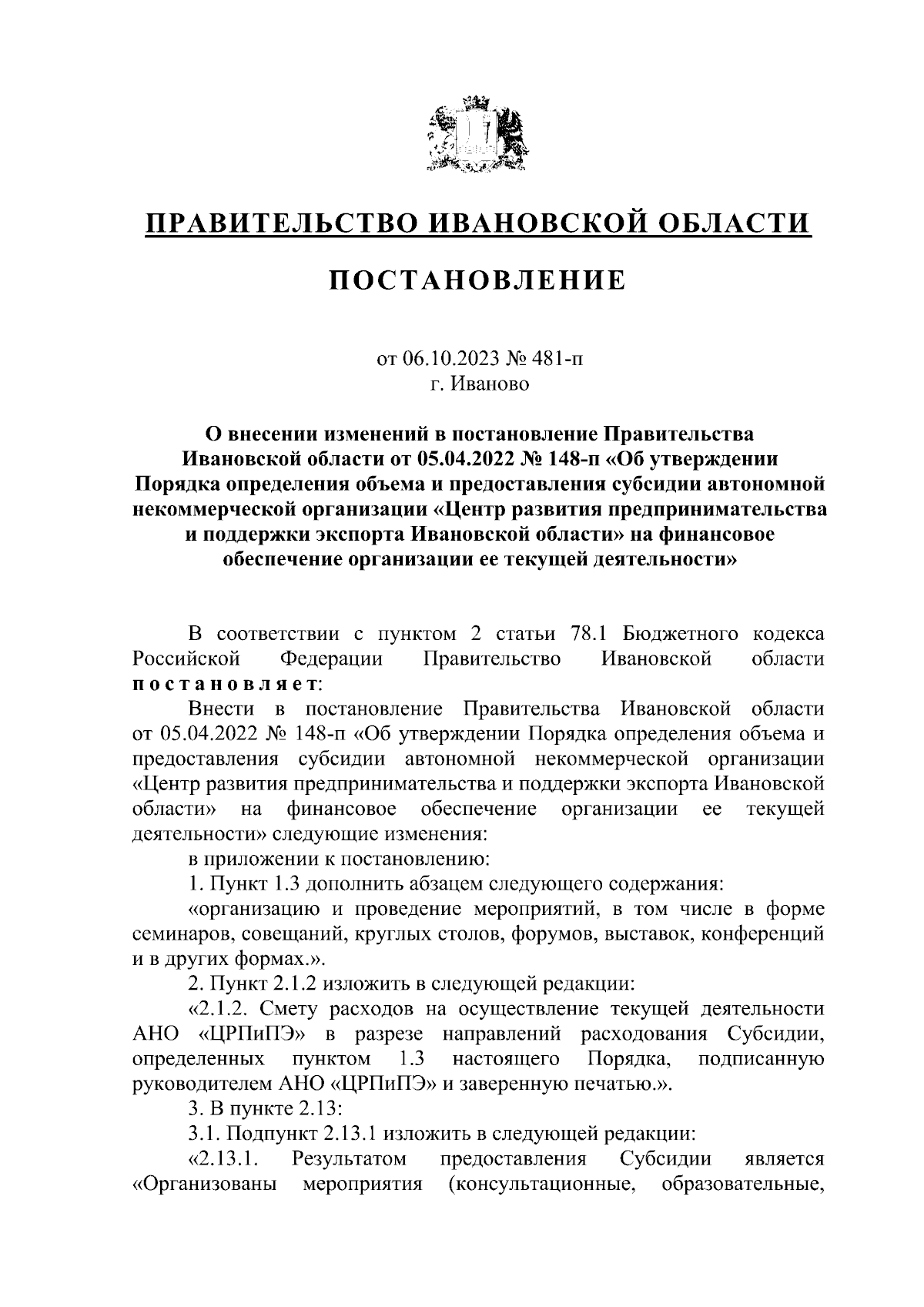 ПРАВИТЕЛЬСТВО ИВАНОВСКОЙ ОБЛАСТИ

ПОСТАНОВЛЕНИЕ

от 06.10.2023 № 481-п
г. Иваново

О внесении изменений в постановление Правительства Ивановской области от 05.04.2022 № 148-п «Об утверждении Порядка определения объема и предоставления субсидии автономной некоммерческой организации «Центр развития предпринимательства и поддержки экспорта Ивановской области» на финансовое обеспечение организации ее текущей деятельности»

В соответствии с пунктом 2 статьи 78.1 Бюджетного кодекса Российской Федерации Правительство Ивановской области постановляет:

Внести в постановление Правительства Ивановской области от 05.04.2022 № 148-п «Об утверждении Порядка определения объема и предоставления субсидии автономной некоммерческой организации «Центр развития предпринимательства и поддержки экспорта Ивановской области» на финансовое обеспечение организации ее текущей деятельности» следующие изменения:

в приложении к постановлению:

1. Пункт 1.3 дополнить абзацем следующего содержания:

«организацию и проведение мероприятий, в том числе в форме семинаров, совещаний, круглых столов, форумов, выставок, конференций и в других формах.».

2. Пункт 2.1.2 изложить в следующей редакции:

«2.1.2. Смету расходов на осуществление текущей деятельности АНО «ЦРПиПЭ» в разрезе направлений расходования Субсидии, определенных пунктом 1.3 настоящего Порядка, подписанную руководителем АНО «ЦРПиПЭ» и заверенную печатью.».

3. В пункте 2.13:

3.1. Подпункт 2.13.1 изложить в следующей редакции:

«2.13.1. Результатом предоставления Субсидии является «Организованы мероприятия (консультационные, образовательные,